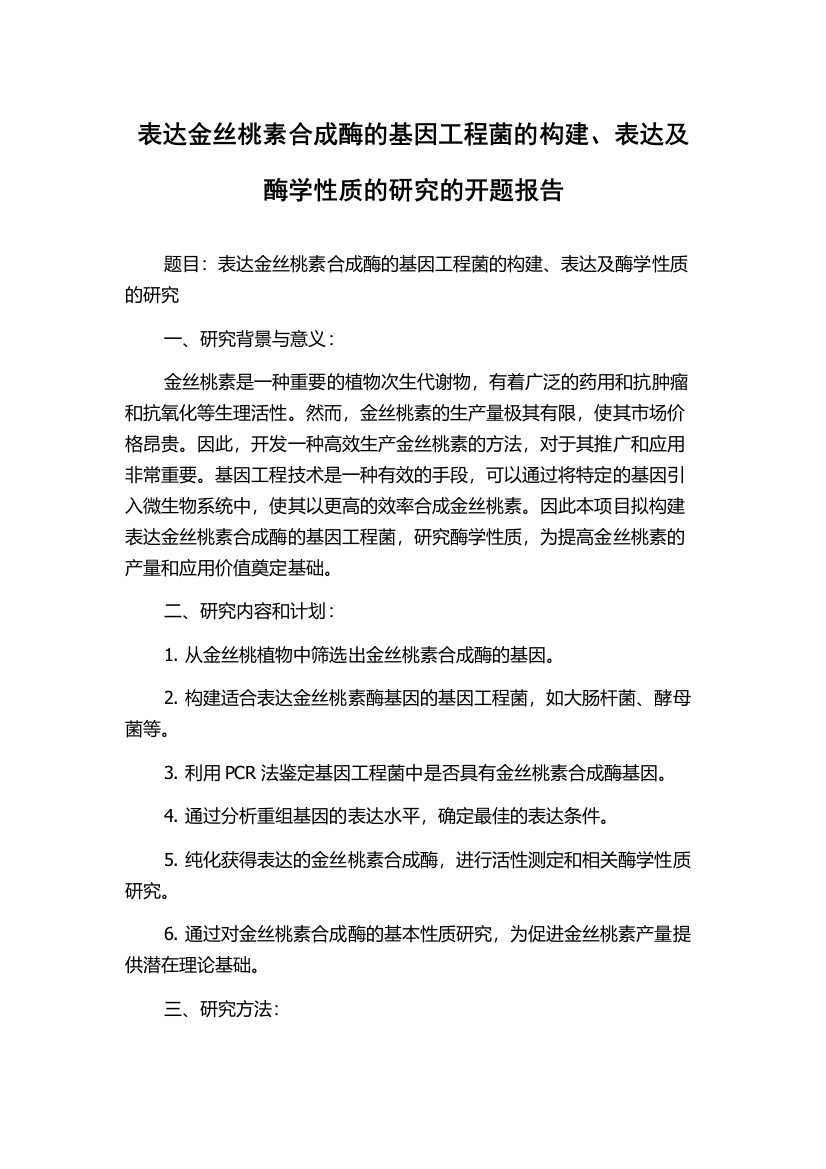 表达金丝桃素合成酶的基因工程菌的构建、表达及酶学性质的研究的开题报告

题目：表达金丝桃素合成酶的基因工程菌的构建、表达及酶学性质的研究

一、研究背景与意义：

金丝桃素是一种重要的植物次生代谢物，有着广泛的药用和抗肿瘤和抗氧化等生理活性。然而，金丝桃素的生产量极其有限，使其市场价格昂贵。因此，开发一种高效生产金丝桃素的方法，对于其推广和应用非常重要。基因工程技术是一种有效的手段，可以通过将特定的基因引入微生物系统中，使其以更高的效率合成金丝桃素。因此本项目拟构建表达金丝桃素合成酶的基因工程菌，研究酶学性质，为提高金丝桃素的产量和应用价值奠定基础。

二、研究内容和计划：

1. 从金丝桃植物中筛选出金丝桃素合成酶的基因。

2. 构建适合表达金丝桃素酶基因的基因工程菌，如大肠杆菌、酵母菌等。

3. 利用 PCR 法鉴定基因工程菌中是否具有金丝桃素合成酶基因。

4. 通过分析重组基因的表达水平，确定最佳的表达条件。

5. 纯化获得表达的金丝桃素合成酶，进行活性测定和相关酶学性质研究。

6. 通过对金丝桃素合成酶的基本性质研究，为促进金丝桃素产量提供潜在理论基础。

三、研究方法：